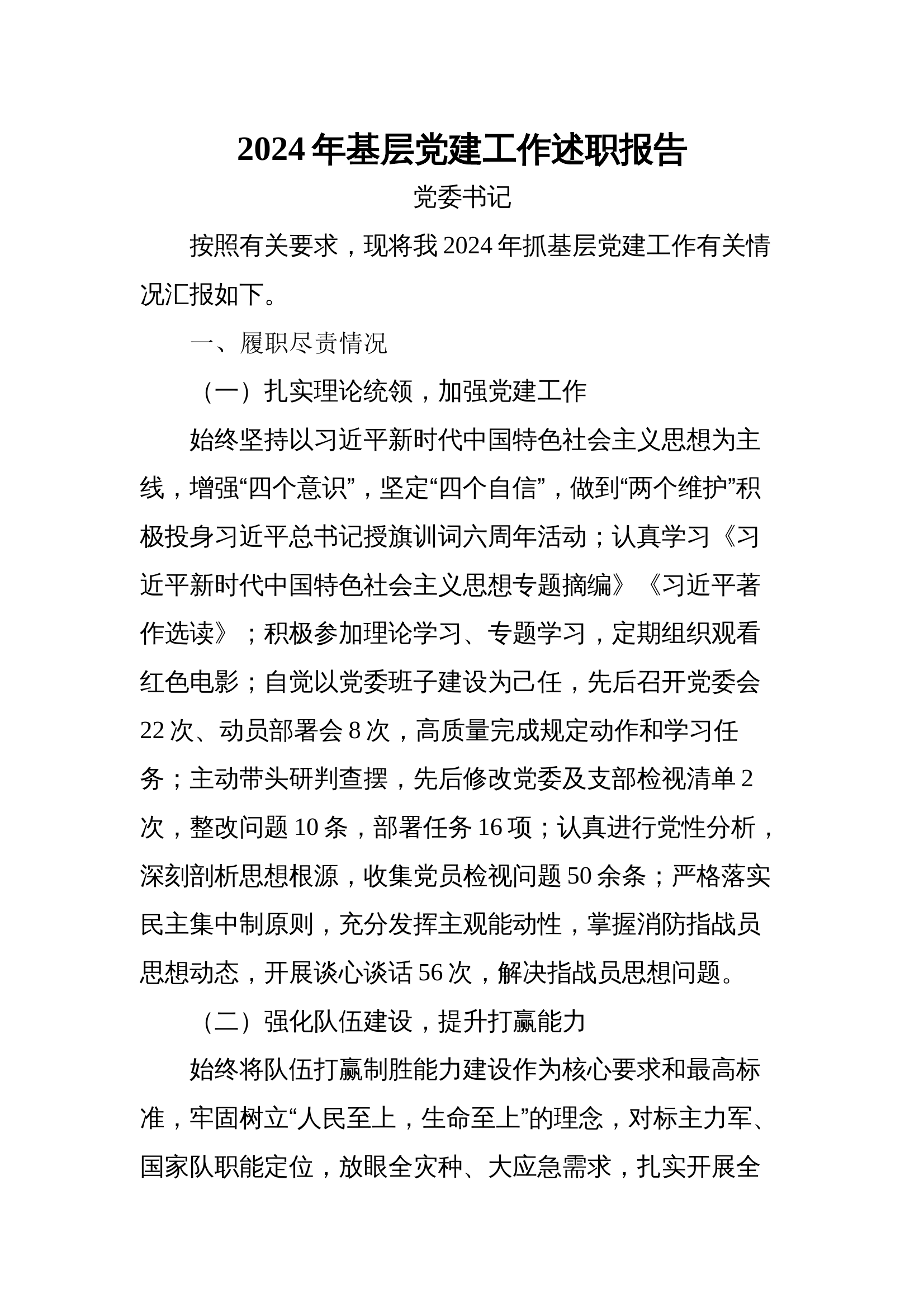 2024年基层党建工作述职报告

党委书记

按照有关要求，现将我2024年抓基层党建工作有关情况汇报如下。

一、履职尽责情况

（一）扎实理论统领，加强党建工作

始终坚持以习近平新时代中国特色社会主义思想为主线，增强“四个意识”，坚定“四个自信”，做到“两个维护”积极投身习近平总书记授旗训词六周年活动；认真学习《习近平新时代中国特色社会主义思想专题摘编》《习近平著作选读》；积极参加理论学习、专题学习，定期组织观看红色电影；自觉以党委班子建设为己任，先后召开党委会22次、动员部署会8次，高质量完成规定动作和学习任务；主动带头研判查摆，先后修改党委及支部检视清单2次，整改问题10条，部署任务16项；认真进行党性分析，深刻剖析思想根源，收集党员检视问题50余条；严格落实民主集中制原则，充分发挥主观能动性，掌握消防指战员思想动态，开展谈心谈话56次，解决指战员思想问题。

（二）强化队伍建设，提升打赢能力

始终将队伍打赢制胜能力建设作为核心要求和最高标准，牢固树立“人民至上，生命至上”的理念，对标主力军、国家队职能定位，放眼全灾种、大应急需求，扎实开展全